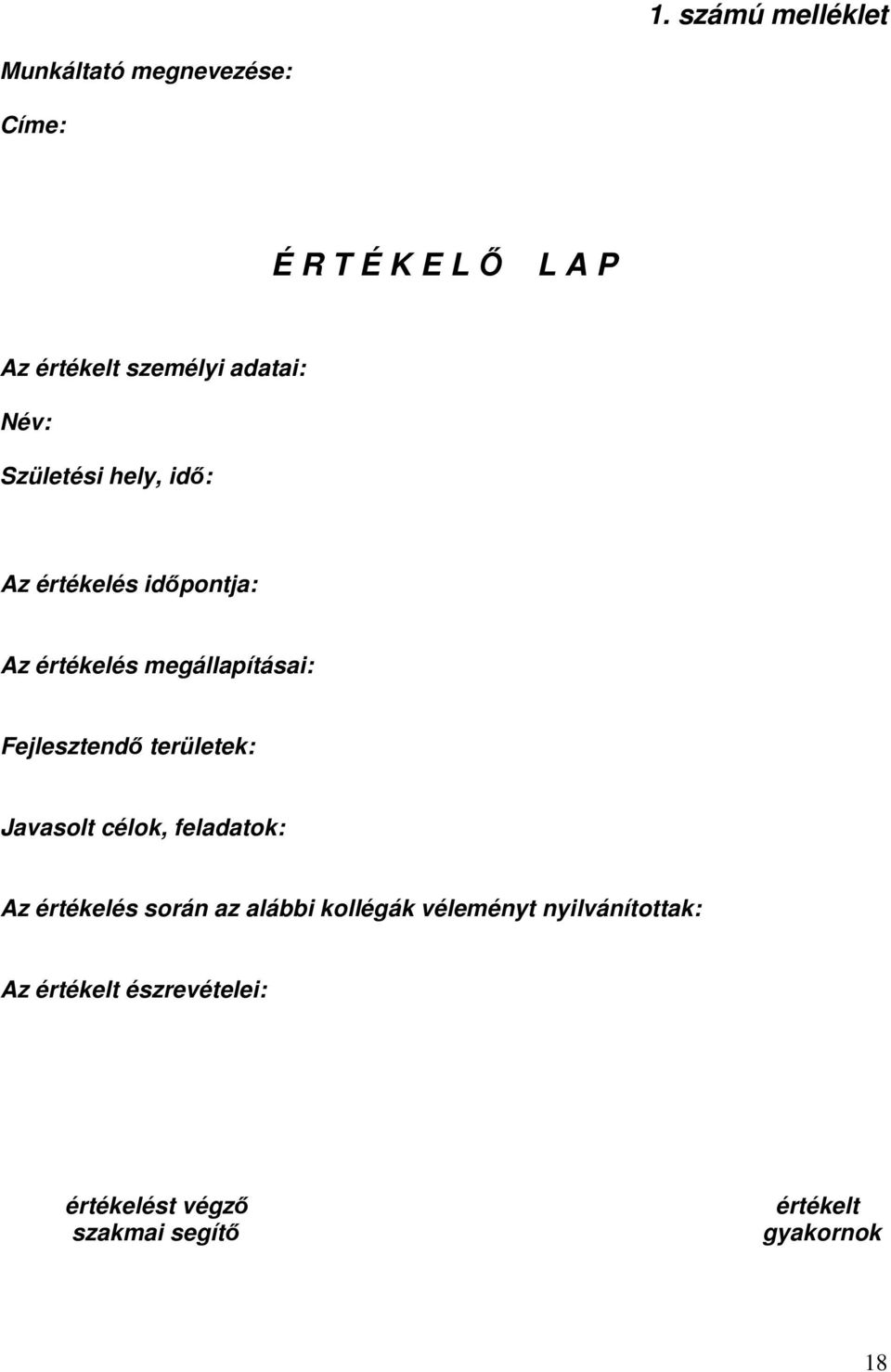 1. számú melléklet

Munkáltató megnevezése:

Címe:

É R T É K E L Ő L A P

Az értékelt személyi adatai:

Név:

Születési hely, idő:

Az értékelés időpontja:

Az értékelés megállapításai:

Fejlesztendő területek:

Javasolt célok, feladatok:

Az értékelés során az alábbi kollégák véleményt nyilvánítottak:

Az értékelt észrevételei:

értékelést végző szakmai segítő

értékelt gyakornok

18